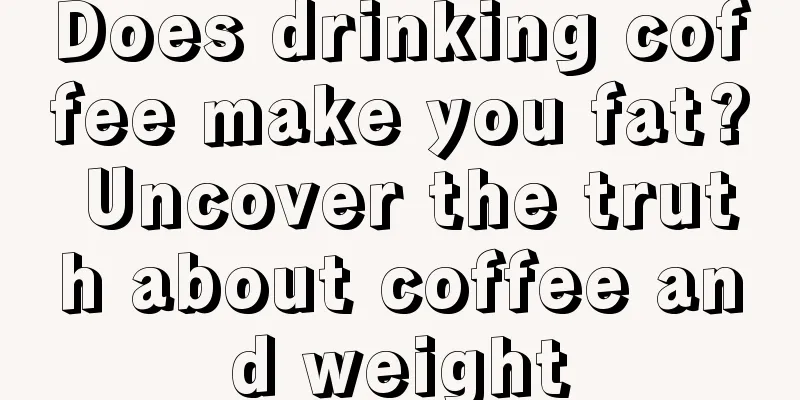 Does drinking coffee make you fat? Uncover the truth about coffee and weight